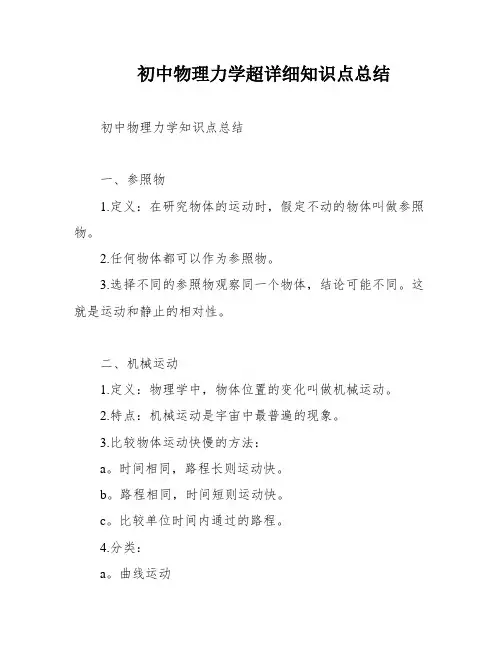 初中物理力学超详细知识点总结

初中物理力学知识点总结

一、参照物

1.定义：在研究物体的运动时，假定不动的物体叫做参照物。

2.任何物体都可以作为参照物。

3.选择不同的参照物观察同一个物体，结论可能不同。这就是运动和静止的相对性。

二、机械运动

1.定义：物理学中，物体位置的变化叫做机械运动。

2.特点：机械运动是宇宙中最普遍的现象。

3.比较物体运动快慢的方法：

a。时间相同，路程长则运动快。

b。路程相同，时间短则运动快。

c。比较单位时间内通过的路程。

4.分类：

a。曲线运动